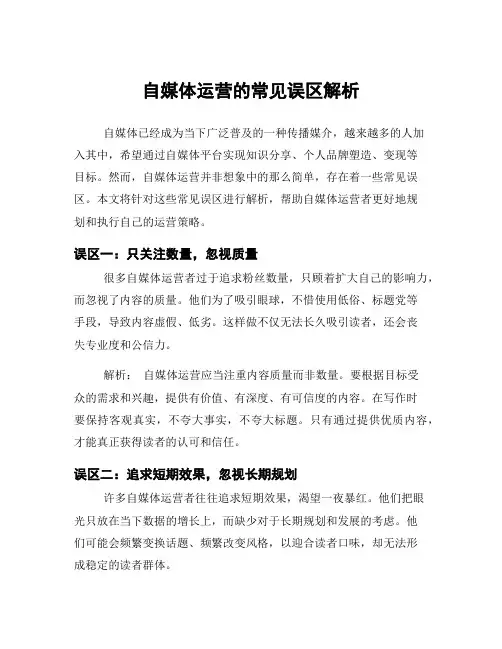 自媒体运营的常见误区解析

自媒体已经成为当下广泛普及的一种传播媒介，越来越多的人加入其中，希望通过自媒体平台实现知识分享、个人品牌塑造、变现等目标。然而，自媒体运营并非想象中的那么简单，存在着一些常见误区。本文将针对这些常见误区进行解析，帮助自媒体运营者更好地规划和执行自己的运营策略。

误区一：只关注数量，忽视质量

很多自媒体运营者过于追求粉丝数量，只顾着扩大自己的影响力，而忽视了内容的质量。他们为了吸引眼球，不惜使用低俗、标题党等手段，导致内容虚假、低劣。这样做不仅无法长久吸引读者，还会丧失专业度和公信力。

解析： 自媒体运营应当注重内容质量而非数量。要根据目标受众的需求和兴趣，提供有价值、有深度、有可信度的内容。在写作时要保持客观真实，不夸大事实，不夸大标题。只有通过提供优质内容，才能真正获得读者的认可和信任。

误区二：追求短期效果，忽视长期规划

许多自媒体运营者往往追求短期效果，渴望一夜暴红。他们把眼光只放在当下数据的增长上，而缺少对于长期规划和发展的考虑。他们可能会频繁变换话题、频繁改变风格，以迎合读者口味，却无法形成稳定的读者群体。